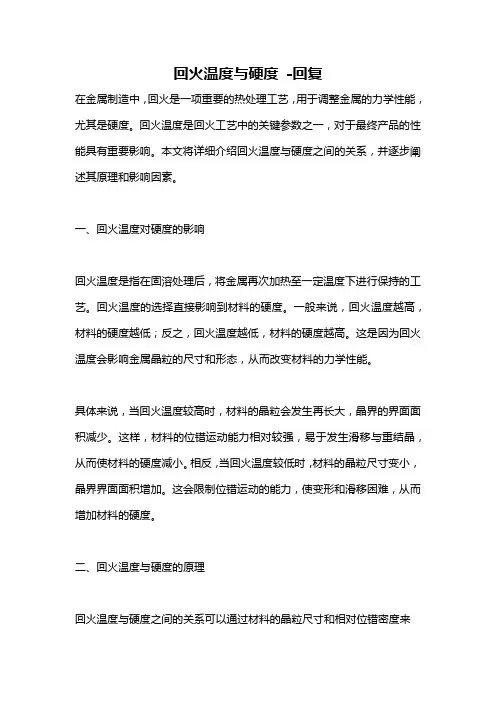 回火温度与硬度 -回复

在金属制造中，回火是一项重要的热处理工艺，用于调整金属的力学性能，尤其是硬度。回火温度是回火工艺中的关键参数之一，对于最终产品的性能具有重要影响。本文将详细介绍回火温度与硬度之间的关系，并逐步阐述其原理和影响因素。

一、回火温度对硬度的影响

回火温度是指在固溶处理后，将金属再次加热至一定温度下进行保持的工艺。回火温度的选择直接影响到材料的硬度。一般来说，回火温度越高，材料的硬度越低；反之，回火温度越低，材料的硬度越高。这是因为回火温度会影响金属晶粒的尺寸和形态，从而改变材料的力学性能。

具体来说，当回火温度较高时，材料的晶粒会发生再长大，晶界的界面面积减少。这样，材料的位错运动能力相对较强，易于发生滑移与重结晶，从而使材料的硬度减小。相反，当回火温度较低时，材料的晶粒尺寸变小，晶界界面面积增加。这会限制位错运动的能力，使变形和滑移困难，从而增加材料的硬度。

二、回火温度与硬度的原理

回火温度与硬度之间的关系可以通过材料的晶粒尺寸和相对位错密度来